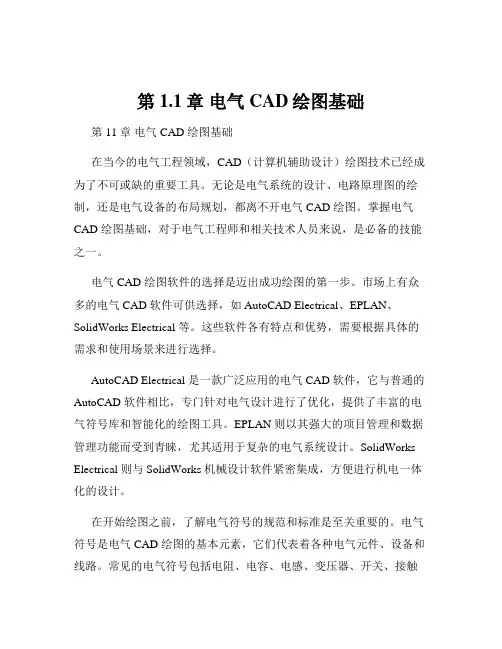 第 1.1 章 电气 CAD 绘图基础

第 11 章 电气 CAD 绘图基础

在当今的电气工程领域，CAD（计算机辅助设计）绘图技术已经成为了不可或缺的重要工具。无论是电气系统的设计、电路原理图的绘制，还是电气设备的布局规划，都离不开电气 CAD 绘图。掌握电气 CAD 绘图基础，对于电气工程师和相关技术人员来说，是必备的技能之一。

电气 CAD 绘图软件的选择是迈出成功绘图的第一步。市场上有众多的电气 CAD 软件可供选择，如 AutoCAD Electrical、EPLAN、SolidWorks Electrical 等。这些软件各有特点和优势，需要根据具体的需求和使用场景来进行选择。

AutoCAD Electrical 是一款广泛应用的电气 CAD 软件，它与普通的 AutoCAD 软件相比，专门针对电气设计进行了优化，提供了丰富的电气符号库和智能化的绘图工具。EPLAN 则以其强大的项目管理和数据管理功能而受到青睐，尤其适用于复杂的电气系统设计。SolidWorks Electrical 则与 SolidWorks 机械设计软件紧密集成，方便进行机电一体化的设计。

在开始绘图之前，了解电气符号的规范和标准是至关重要的。电气符号是电气 CAD 绘图的基本元素，它们代表着各种电气元件、设备和线路。常见的电气符号包括电阻、电容、电感、变压器、开关、接触